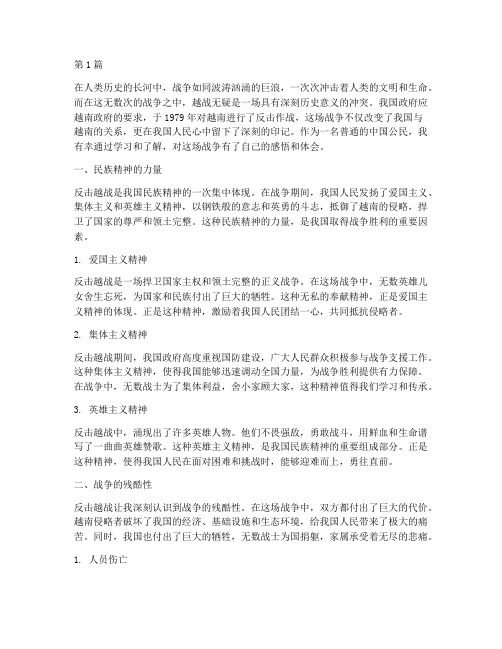 第 1 篇

在人类历史的长河中，战争如同波涛汹涌的巨浪，一次次冲击着人类的文明和生命。而在这无数次的战争之中，越战无疑是一场具有深刻历史意义的冲突。我国政府应越南政府的要求，于 1979 年对越南进行了反击作战，这场战争不仅改变了我国与越南的关系，更在我国人民心中留下了深刻的印记。作为一名普通的中国公民，我有幸通过学习和了解，对这场战争有了自己的感悟和体会。

一、民族精神的力量

反击越战是我国民族精神的一次集中体现。在战争期间，我国人民发扬了爱国主义、集体主义和英雄主义精神，以钢铁般的意志和英勇的斗志，抵御了越南的侵略，捍卫了国家的尊严和领土完整。这种民族精神的力量，是我国取得战争胜利的重要因素。

1. 爱国主义精神

反击越战是一场捍卫国家主权和领土完整的正义战争。在这场战争中，无数英雄儿女舍生忘死，为国家和民族付出了巨大的牺牲。这种无私的奉献精神，正是爱国主义精神的体现。正是这种精神，激励着我国人民团结一心，共同抵抗侵略者。

2. 集体主义精神

反击越战期间，我国政府高度重视国防建设，广大人民群众积极参与战争支援工作。这种集体主义精神，使得我国能够迅速调动全国力量，为战争胜利提供有力保障。在战争中，无数战士为了集体利益，舍小家顾大家，这种精神值得我们学习和传承。

3. 英雄主义精神

反击越战中，涌现出了许多英雄人物。他们不畏强敌，勇敢战斗，用鲜血和生命谱写了一曲曲英雄赞歌。这种英雄主义精神，是我国民族精神的重要组成部分。正是这种精神，使得我国人民在面对困难和挑战时，能够迎难而上，勇往直前。

二、战争的残酷性

反击越战让我深刻认识到战争的残酷性。在这场战争中，双方都付出了巨大的代价。越南侵略者破坏了我国的经济、基础设施和生态环境，给我国人民带来了极大的痛苦。同时，我国也付出了巨大的牺牲，无数战士为国捐躯，家属承受着无尽的悲痛。

1. 人员伤亡